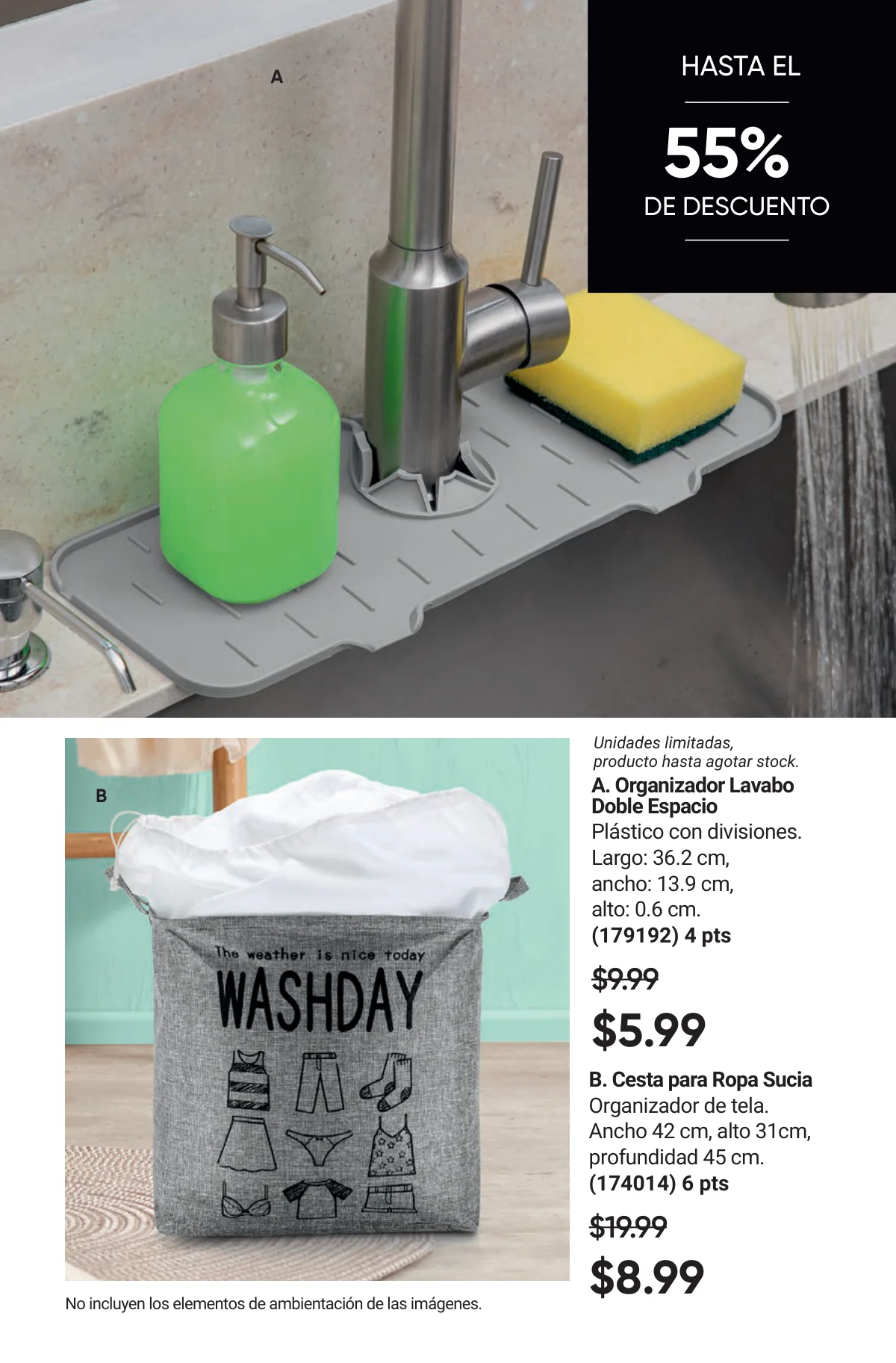 A

HASTA EL

55%

DE DESCUENTO

B

The weather is nice today

WASHDAY

No incluyen los elementos de ambientación de las imágenes.

Unidades limitadas, producto hasta agotar stock.

A. Organizador Lavabo Doble Espacio

Plástico con divisiones. Largo: 36.2 cm, ancho: 13.9 cm, alto: 0.6 cm.

(179192) 4 pts

$9.99

$5.99

B. Cesta para Ropa Sucia

Organizador de tela. Ancho 42 cm, alto 31cm, profundidad 45 cm.

(174014) 6 pts

$19.99

$8.99